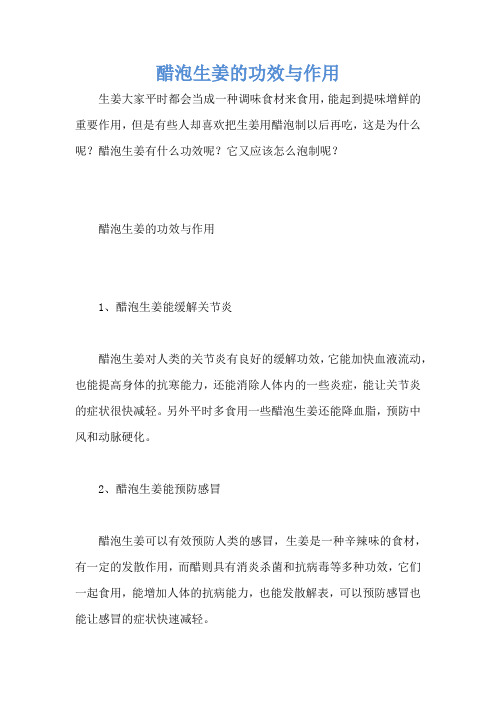 醋泡生姜的功效与作用

生姜大家平时都会当成一种调味食材来食用，能起到提味增鲜的重要作用，但是有些人却喜欢把生姜用醋泡制以后再吃，这是为什么呢？醋泡生姜有什么功效呢？它又应该怎么泡制呢？

醋泡生姜的功效与作用

1、醋泡生姜能缓解关节炎

醋泡生姜对人类的关节炎有良好的缓解功效，它能加快血液流动，也能提高身体的抗寒能力，还能消除人体内的一些炎症，能让关节炎的症状很快减轻。另外平时多食用一些醋泡生姜还能降血脂，预防中风和动脉硬化。

2、醋泡生姜能预防感冒

醋泡生姜可以有效预防人类的感冒，生姜是一种辛辣味的食材，有一定的发散作用，而醋则具有消炎杀菌和抗病毒等多种功效，它们一起食用，能增加人体的抗病能力，也能发散解表，可以预防感冒也能让感冒的症状快速减轻。